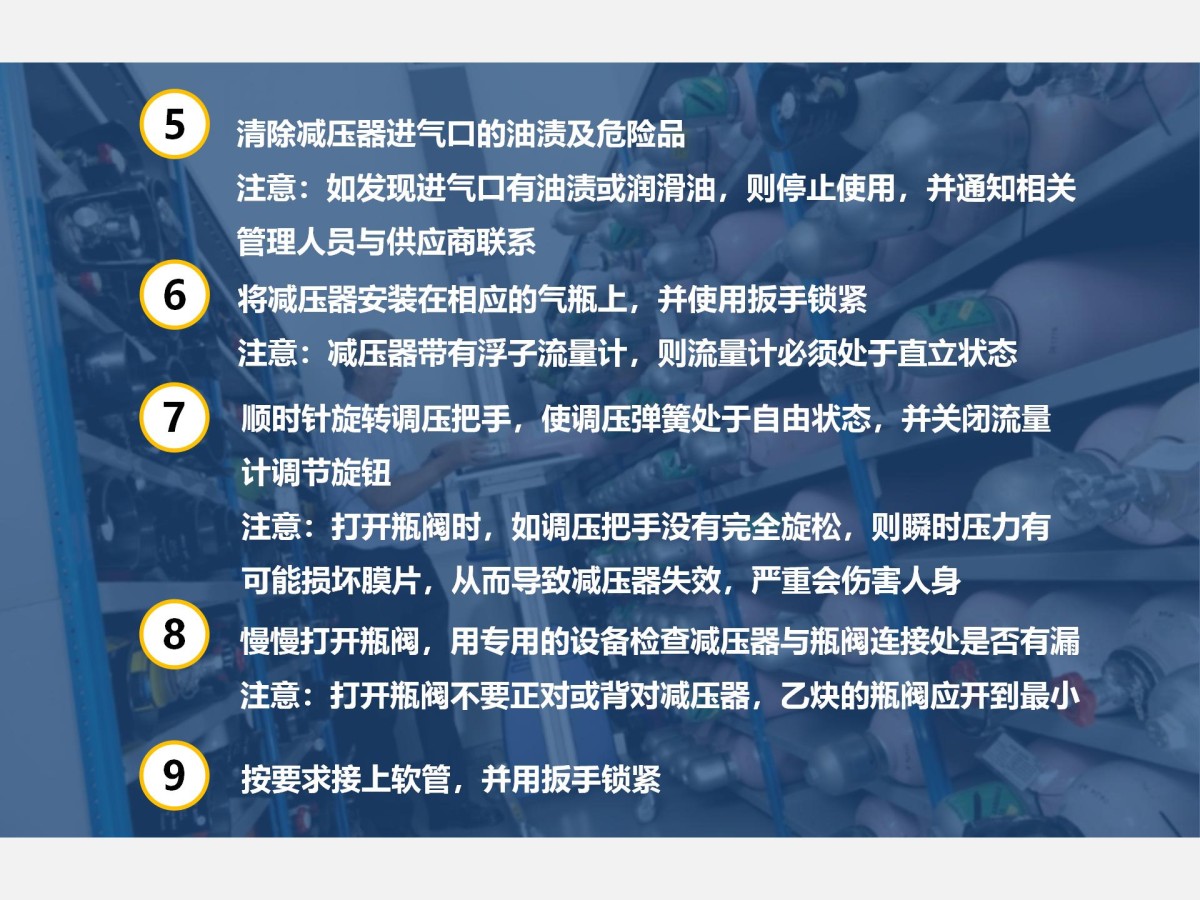 5

清除减压器进气口的油渍及危险品

注意：如发现进气口有油渍或润滑油，则停止使用，并通知相关管理人员与供应商联系

6

将减压器安装在相应的气瓶上，并使用扳手锁紧

注意：减压器带有浮子流量计，则流量计必须处于直立状态

7

顺时针旋转调压把手，使调压弹簧处于自由状态，并关闭流量计调节旋钮

注意：打开瓶阀时，如调压把手没有完全旋松，则瞬时压力有可能损坏膜片，从而导致减压器失效，严重会伤害人身

8

慢慢打开瓶阀，用专用的设备检查减压器与瓶阀连接处是否有漏

注意：打开瓶阀不要正对或背对减压器，乙炔的瓶阀应开到最小

9

按要求接上软管，并用扳手锁紧